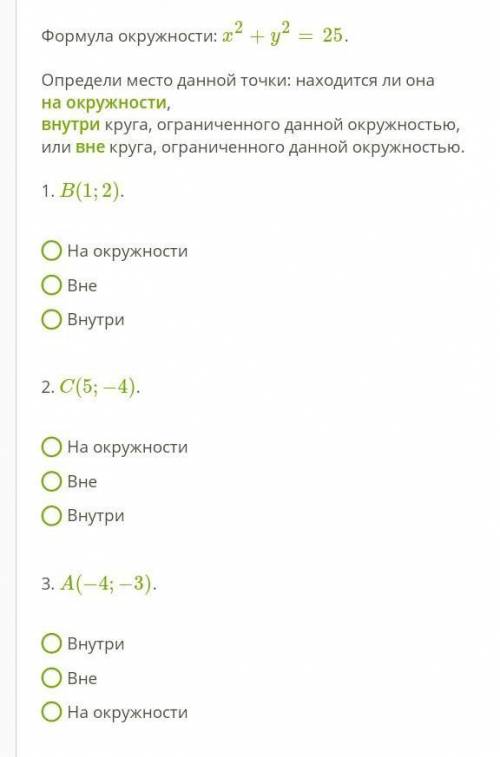 Формула окружности: $x^2 + y^2 = 25$.

Определи место данной точки: находится ли она на окружности, внутри круга, ограниченного данной окружностью, или вне круга, ограниченного данной окружностью.

1. $B(1; 2)$.

На окружности
Вне
Внутри

2. $C(5; -4)$.

На окружности
Вне
Внутри

3. $A(-4; -3)$.

Внутри
Вне
На окружности